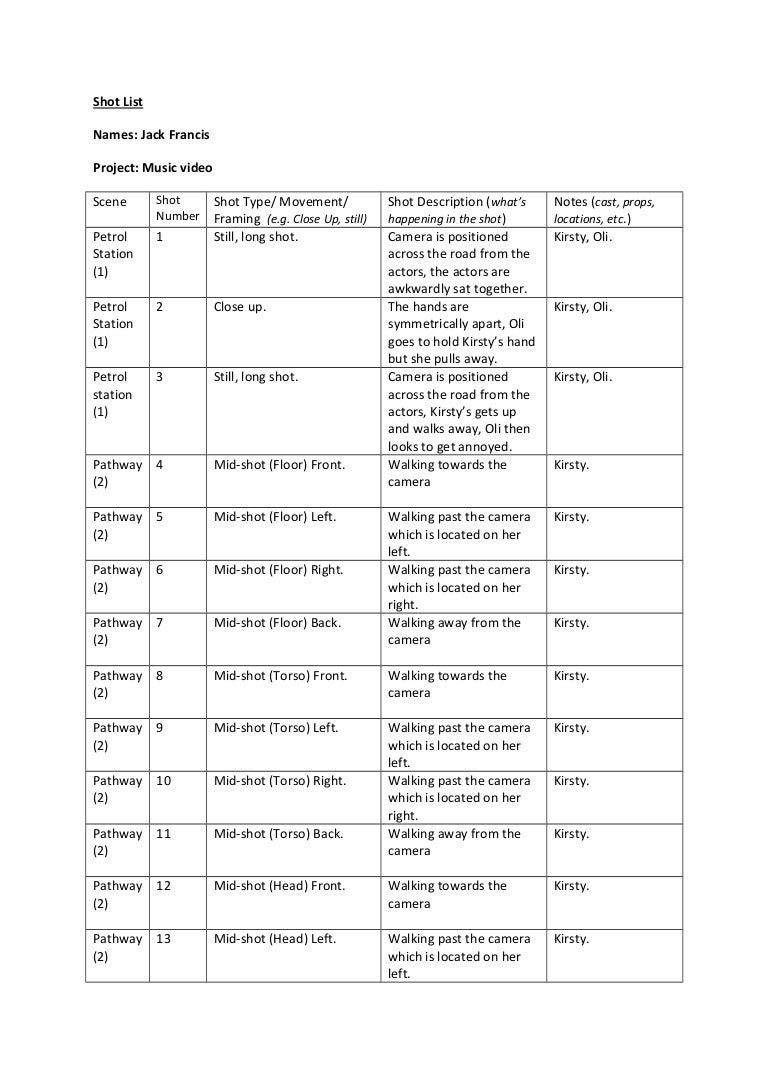 Shot List

Names: Jack Francis

Project: Music video

| Scene | Shot Number | Shot Type/ Movement/ Framing (e.g. Close Up, still) | Shot Description (what's happening in the shot) | Notes (cast, props, locations, etc.) |
|---|---|---|---|---|
| Petrol Station (1) | 1 | Still, long shot. | Camera is positioned across the road from the actors, the actors are awkwardly sat together. | Kirsty, Oli. |
| Petrol Station (1) | 2 | Close up. | The hands are symmetrically apart, Oli goes to hold Kirsty's hand but she pulls away. | Kirsty, Oli. |
| Petrol station (1) | 3 | Still, long shot. | Camera is positioned across the road from the actors, Kirsty's gets up and walks away, Oli then looks to get annoyed. | Kirsty, Oli. |
| Pathway (2) | 4 | Mid-shot (Floor) Front. | Walking towards the camera | Kirsty. |
| Pathway (2) | 5 | Mid-shot (Floor) Left. | Walking past the camera which is located on her left. | Kirsty. |
| Pathway (2) | 6 | Mid-shot (Floor) Right. | Walking past the camera which is located on her right. | Kirsty. |
| Pathway (2) | 7 | Mid-shot (Floor) Back. | Walking away from the camera | Kirsty. |
| Pathway (2) | 8 | Mid-shot (Torso) Front. | Walking towards the camera | Kirsty. |
| Pathway (2) | 9 | Mid-shot (Torso) Left. | Walking past the camera which is located on her left. | Kirsty. |
| Pathway (2) | 10 | Mid-shot (Torso) Right. | Walking past the camera which is located on her right. | Kirsty. |
| Pathway (2) | 11 | Mid-shot (Torso) Back. | Walking away from the camera | Kirsty. |
| Pathway (2) | 12 | Mid-shot (Head) Front. | Walking towards the camera | Kirsty. |
| Pathway (2) | 13 | Mid-shot (Head) Left. | Walking past the camera which is located on her left. | Kirsty. |